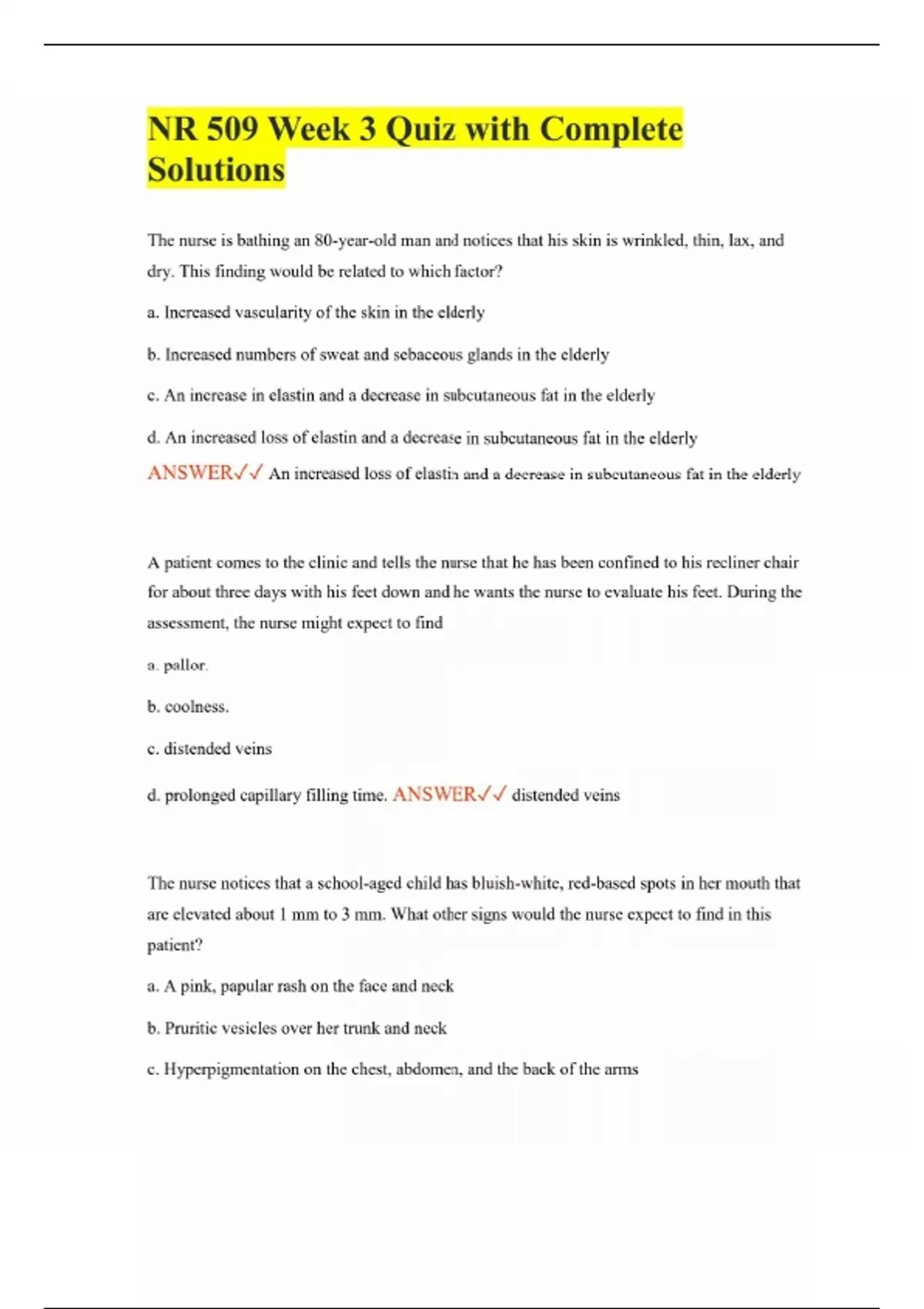 NR 509 Week 3 Quiz with Complete Solutions

The nurse is bathing an 80-year-old man and notices that his skin is wrinkled, thin, lax, and dry. This finding would be related to which factor?

a. Increased vascularity of the skin in the elderly

b. Increased numbers of sweat and sebaceous glands in the elderly

c. An increase in elastin and a decrease in subcutaneous fat in the elderly

d. An increased loss of elastin and a decrease in subcutaneous fat in the elderly

ANSWER✓✓ An increased loss of elastin and a decrease in subcutaneous fat in the elderly

A patient comes to the clinic and tells the nurse that he has been confined to his recliner chair for about three days with his feet down and he wants the nurse to evaluate his feet. During the assessment, the nurse might expect to find

a. pallor.

b. coolness.

c. distended veins

d. prolonged capillary filling time. ANSWER✓✓ distended veins

The nurse notices that a school-aged child has bluish-white, red-based spots in her mouth that are elevated about 1 mm to 3 mm. What other signs would the nurse expect to find in this patient?

a. A pink, papular rash on the face and neck

b. Pruritic vesicles over her trunk and neck

c. Hyperpigmentation on the chest, abdomen, and the back of the arms